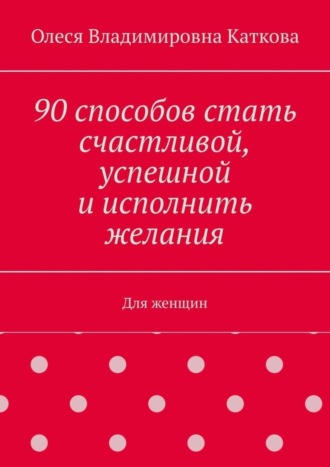 Олеся Владимировна Каткова

90 способов стать счастливой, успешной и исполнить желания

Для женщин